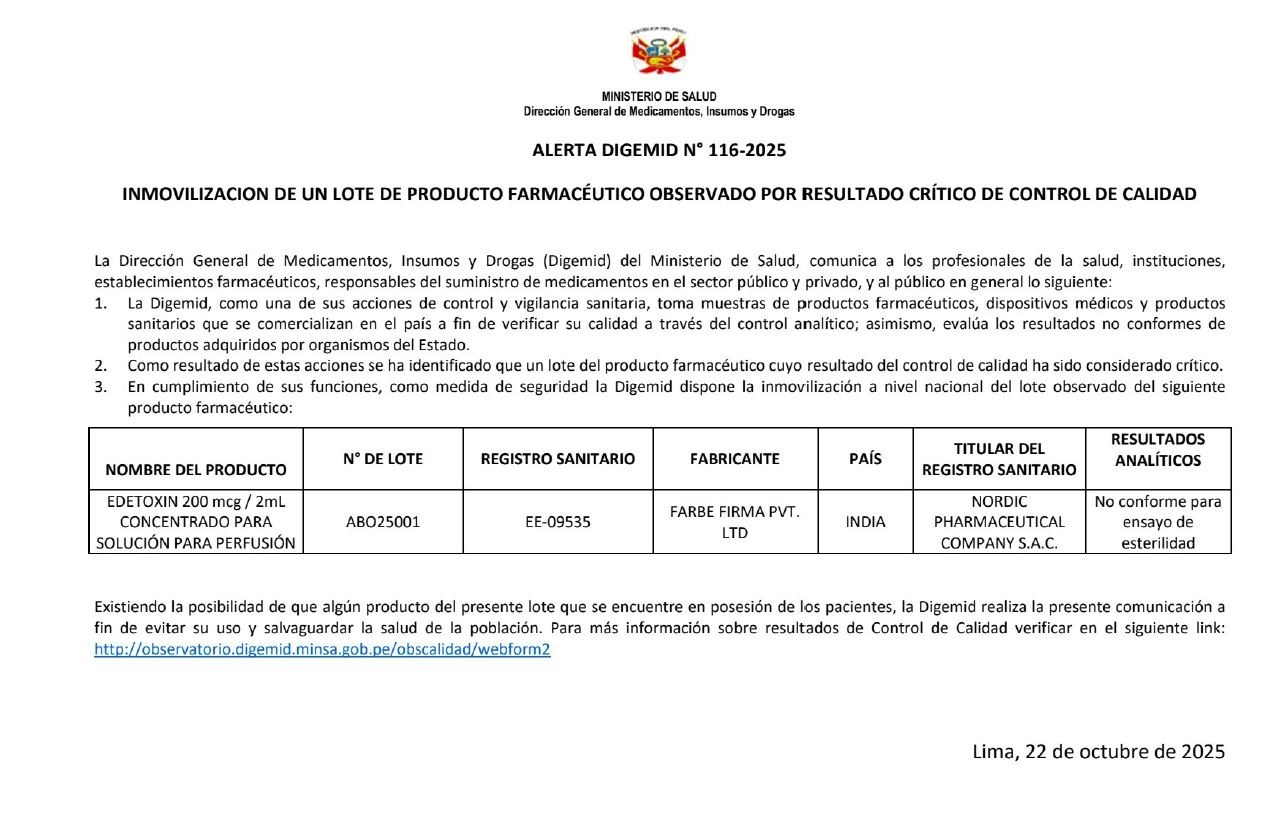 REPÚBLICA DEL PERÚ

MINISTERIO DE SALUD
Dirección General de Medicamentos, Insumos y Drogas

ALERTA DIGEMID N° 116-2025

INMOVILIZACION DE UN LOTE DE PRODUCTO FARMACÉUTICO OBSERVADO POR RESULTADO CRÍTICO DE CONTROL DE CALIDAD

La Dirección General de Medicamentos, Insumos y Drogas (Digemid) del Ministerio de Salud, comunica a los profesionales de la salud, instituciones, establecimientos farmacéuticos, responsables del suministro de medicamentos en el sector público y privado, y al público en general lo siguiente:
1. La Digemid, como una de sus acciones de control y vigilancia sanitaria, toma muestras de productos farmacéuticos, dispositivos médicos y productos sanitarios que se comercializan en el país a fin de verificar su calidad a través del control analítico; asimismo, evalúa los resultados no conformes de productos adquiridos por organismos del Estado.
2. Como resultado de estas acciones se ha identificado que un lote del producto farmacéutico cuyo resultado del control de calidad ha sido considerado crítico.
3. En cumplimiento de sus funciones, como medida de seguridad la Digemid dispone la inmovilización a nivel nacional del lote observado del siguiente producto farmacéutico:

| NOMBRE DEL PRODUCTO | N° DE LOTE | REGISTRO SANITARIO | FABRICANTE | PAÍS | TITULAR DEL REGISTRO SANITARIO | RESULTADOS ANALÍTICOS |
|---|---|---|---|---|---|---|
| EDETOXIN 200 mcg / 2mL CONCENTRADO PARA SOLUCIÓN PARA PERFUSIÓN | ABO25001 | EE-09535 | FARBE FIRMA PVT. LTD | INDIA | NORDIC PHARMACEUTICAL COMPANY S.A.C. | No conforme para ensayo de esterilidad |

Existiendo la posibilidad de que algún producto del presente lote que se encuentre en posesión de los pacientes, la Digemid realiza la presente comunicación a fin de evitar su uso y salvaguardar la salud de la población. Para más información sobre resultados de Control de Calidad verificar en el siguiente link: http://observatorio.digemid.minsa.gob.pe/obscalidad/webform2

Lima, 22 de octubre de 2025